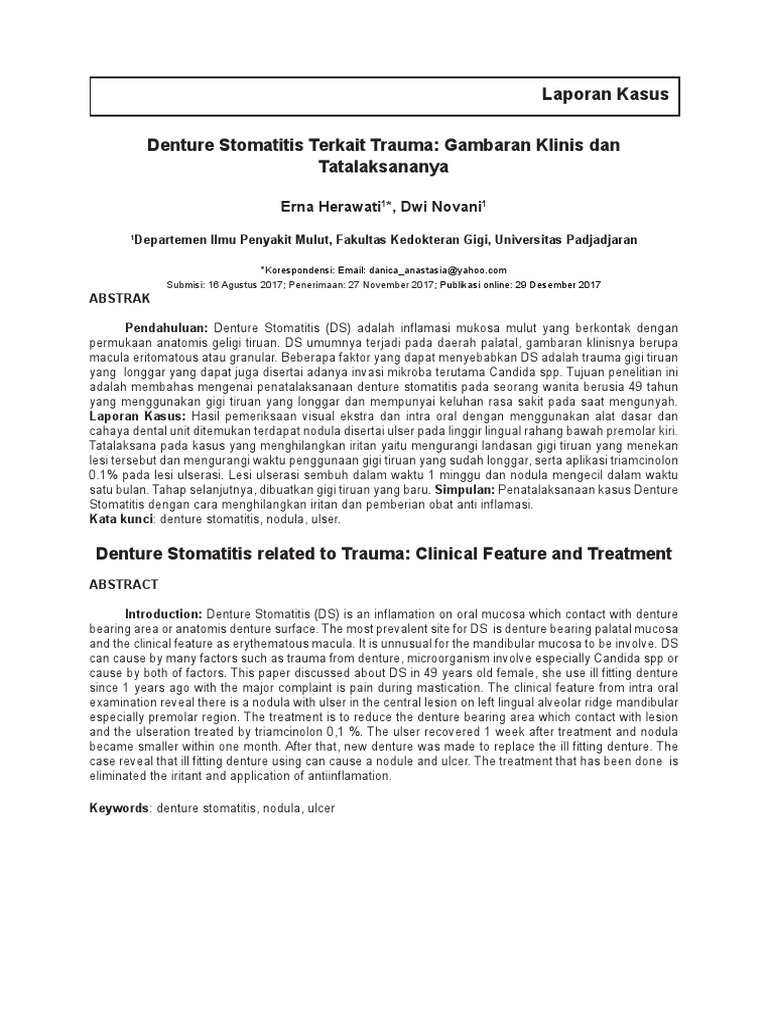 Laporan Kasus

Denture Stomatitis Terkait Trauma: Gambaran Klinis dan Tatalaksananya

Erna Herawati$^{1*}$, Dwi Novani$^{1}$

$^{1}$Departemen Ilmu Penyakit Mulut, Fakultas Kedokteran Gigi, Universitas Padjadjaran

*Korespondensi: Email: danica_anastasia@yahoo.com

Submisi: 16 Agustus 2017; Penerimaan: 27 November 2017; Publikasi online: 29 Desember 2017

ABSTRAK

Pendahuluan: Denture Stomatitis (DS) adalah inflamasi mukosa mulut yang berkontak dengan permukaan anatomis geligi tiruan. DS umumnya terjadi pada daerah palatal, gambaran klinisnya berupa macula eritomatous atau granular. Beberapa faktor yang dapat menyebabkan DS adalah trauma gigi tiruan yang longgar yang dapat juga disertai adanya invasi mikroba terutama Candida spp. Tujuan penelitian ini adalah membahas mengenai penatalaksanaan denture stomatitis pada seorang wanita berusia 49 tahun yang menggunakan gigi tiruan yang longgar dan mempunyai keluhan rasa sakit pada saat mengunyah. Laporan Kasus: Hasil pemeriksaan visual ekstra dan intra oral dengan menggunakan alat dasar dan cahaya dental unit ditemukan terdapat nodula disertai ulser pada linggir lingual rahang bawah premolar kiri. Tatalaksana pada kasus yang menghilangkan iritan yaitu mengurangi landasan gigi tiruan yang menekan lesi tersebut dan mengurangi waktu penggunaan gigi tiruan yang sudah longgar, serta aplikasi triamcinolon 0.1% pada lesi ulserasi. Lesi ulserasi sembuh dalam waktu 1 minggu dan nodula mengecil dalam waktu satu bulan. Tahap selanjutnya, dibuatkan gigi tiruan yang baru. Simpulan: Penatalaksanaan kasus Denture Stomatitis dengan cara menghilangkan iritan dan pemberian obat anti inflamasi.
Kata kunci: denture stomatitis, nodula, ulser.

Denture Stomatitis related to Trauma: Clinical Feature and Treatment

ABSTRACT

Introduction: Denture Stomatitis (DS) is an inflamation on oral mucosa which contact with denture bearing area or anatomis denture surface. The most prevalent site for DS is denture bearing palatal mucosa and the clinical feature as erythematous macula. It is unnusual for the mandibular mucosa to be involve. DS can cause by many factors such as trauma from denture, microorganism involve especially Candida spp or cause by both of factors. This paper discussed about DS in 49 years old female, she use ill fitting denture since 1 years ago with the major complaint is pain during mastication. The clinical feature from intra oral examination reveal there is a nodula with ulser in the central lesion on left lingual alveolar ridge mandibular especially premolar region. The treatment is to reduce the denture bearing area which contact with lesion and the ulseration treated by triamcinolon 0,1 %. The ulser recovered 1 week after treatment and nodula became smaller within one month. After that, new denture was made to replace the ill fitting denture. The case reveal that ill fitting denture using can cause a nodule and ulcer. The treatment that has been done is eliminated the iritant and application of antiinflamation.

Keywords: denture stomatitis, nodula, ulcer